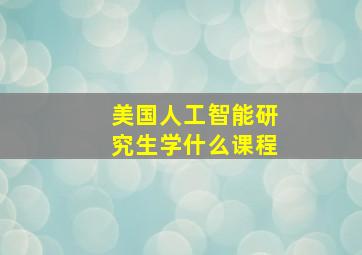 美国人工智能研究生学什么课程